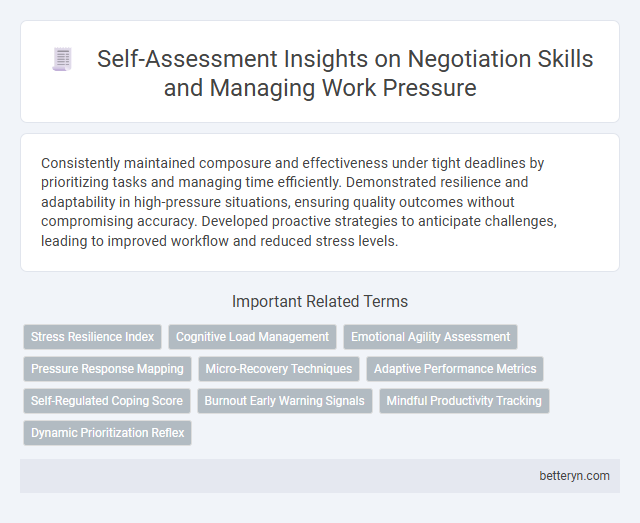 Self-Assessment Insights on Negotiation Skills and Managing Work Pressure

Consistently maintained composure and effectiveness under tight deadlines by prioritizing tasks and managing time efficiently. Demonstrated resilience and adaptability in high-pressure situations, ensuring quality outcomes without compromising accuracy. Developed proactive strategies to anticipate challenges, leading to improved workflow and reduced stress levels.

Important Related Terms

Stress Resilience Index
Cognitive Load Management
Emotional Agility Assessment
Pressure Response Mapping
Micro-Recovery Techniques
Adaptive Performance Metrics
Self-Regulated Coping Score
Burnout Early Warning Signals
Mindful Productivity Tracking
Dynamic Prioritization Reflex

betteryn.com